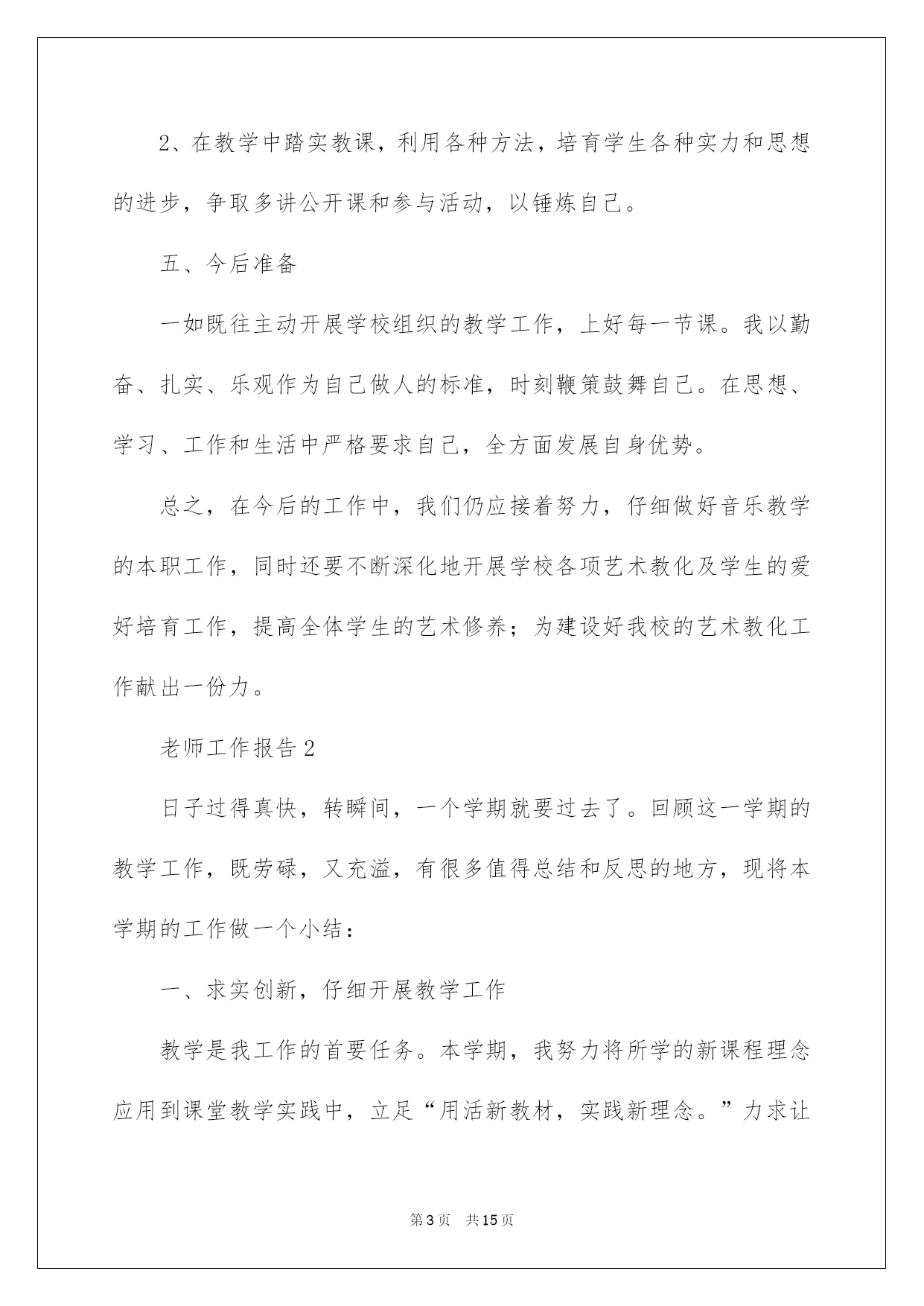 2、在教学中踏实教课，利用各种方法，培育学生各种实力和思想的进步，争取多讲公开课和参与活动，以锤炼自己。

五、今后准备

一如既往主动开展学校组织的教学工作，上好每一节课。我以勤奋、扎实、乐观作为自己做人的标准，时刻鞭策鼓舞自己。在思想、学习、工作和生活中严格要求自己，全方面发展自身优势。

总之，在今后的工作中，我们仍应接着努力，仔细做好音乐教学的本职工作，同时还要不断深化地开展学校各项艺术教化及学生的爱好培育工作，提高全体学生的艺术修养；为建设好我校的艺术教化工作献出一份力。

老师工作报告2

日子过得真快，转瞬间，一个学期就要过去了。回顾这一学期的教学工作，既劳碌，又充溢，有很多值得总结和反思的地方，现将本学期的工作做一个小结：

一、求实创新，仔细开展教学工作

教学是我工作的首要任务。本学期，我努力将所学的新课程理念应用到课堂教学实践中，立足“用活新教材，实践新理念。”力求让

第3页 共15页